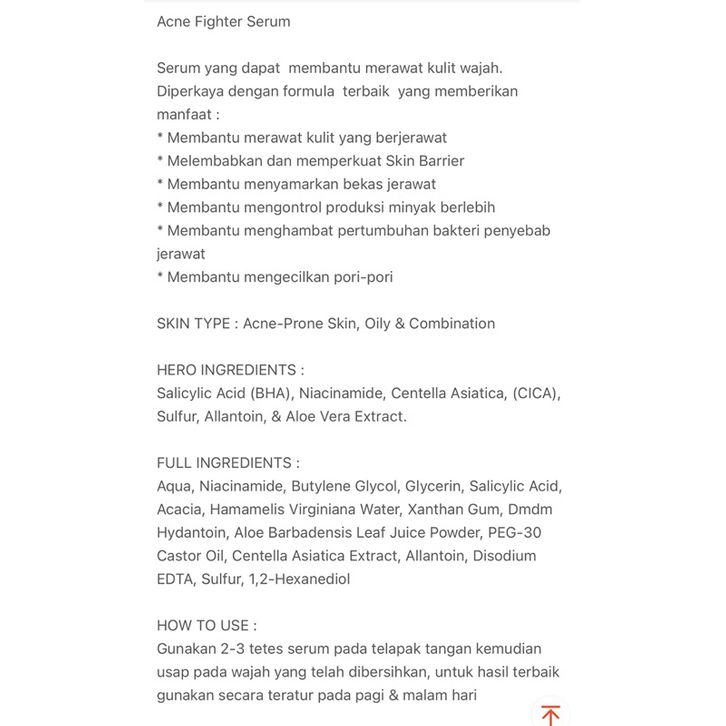 Acne Fighter Serum

Serum yang dapat membantu merawat kulit wajah. Diperkaya dengan formula terbaik yang memberikan manfaat :
* Membantu merawat kulit yang berjerawat
* Melembabkan dan memperkuat Skin Barrier
* Membantu menyamarkan bekas jerawat
* Membantu mengontrol produksi minyak berlebih
* Membantu menghambat pertumbuhan bakteri penyebab jerawat
* Membantu mengecilkan pori-pori

SKIN TYPE : Acne-Prone Skin, Oily & Combination

HERO INGREDIENTS :
Salicylic Acid (BHA), Niacinamide, Centella Asiatica, (CICA), Sulfur, Allantoin, & Aloe Vera Extract.

FULL INGREDIENTS :
Aqua, Niacinamide, Butylene Glycol, Glycerin, Salicylic Acid, Acacia, Hamamelis Virginiana Water, Xanthan Gum, Dmdm Hydantoin, Aloe Barbadensis Leaf Juice Powder, PEG-30 Castor Oil, Centella Asiatica Extract, Allantoin, Disodium EDTA, Sulfur, 1,2-Hexanediol

HOW TO USE :
Gunakan 2-3 tetes serum pada telapak tangan kemudian usap pada wajah yang telah dibersihkan, untuk hasil terbaik gunakan secara teratur pada pagi & malam hari